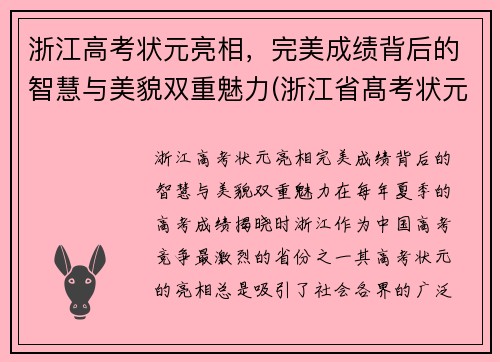 浙江高考状元亮相，完美成绩背后的智慧与美貌双重魅力(浙江省高考状元

浙江高考状元亮相完美成绩背后的智慧与美貌双重魅力在每年夏季的高考成绩揭晓时浙江作为中国高考竞争最激烈的省份之一其高考状元的亮相总是吸引了社会各界的广泛